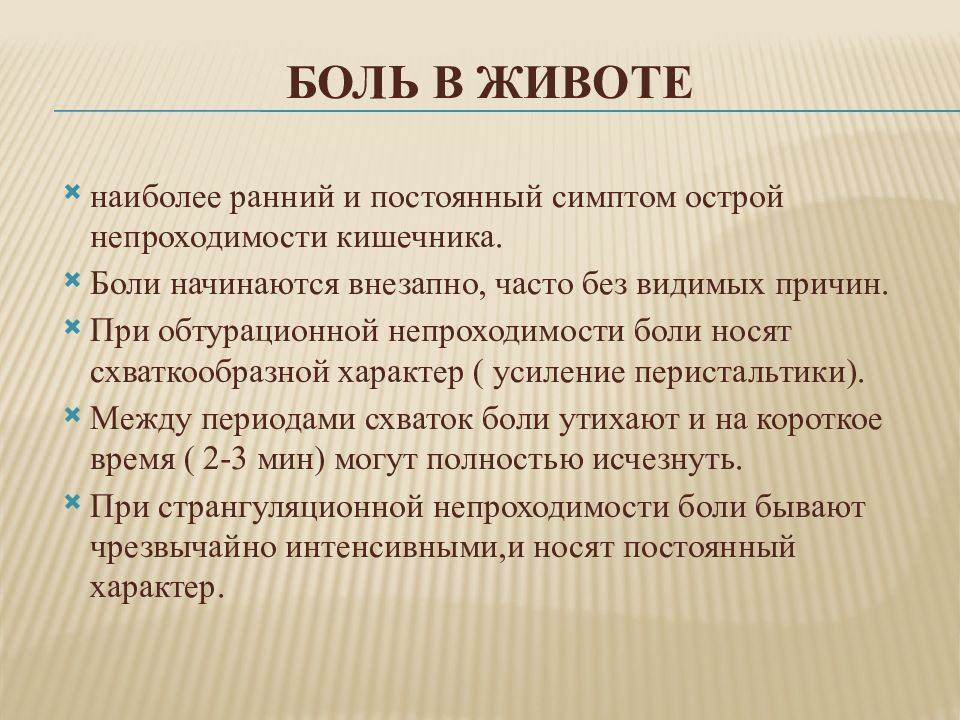 БОЛЬ В ЖИВОТЕ

наиболее ранний и постоянный симптом острой непроходимости кишечника.

Боли начинаются внезапно, часто без видимых причин.

При обтурационной непроходимости боли носят схваткообразной характер ( усиление перистальтики).

Между периодами схваток боли утихают и на короткое время ( 2-3 мин) могут полностью исчезнуть.

При странгуляционной непроходимости боли бывают чрезвычайно интенсивными,и носят постоянный характер.